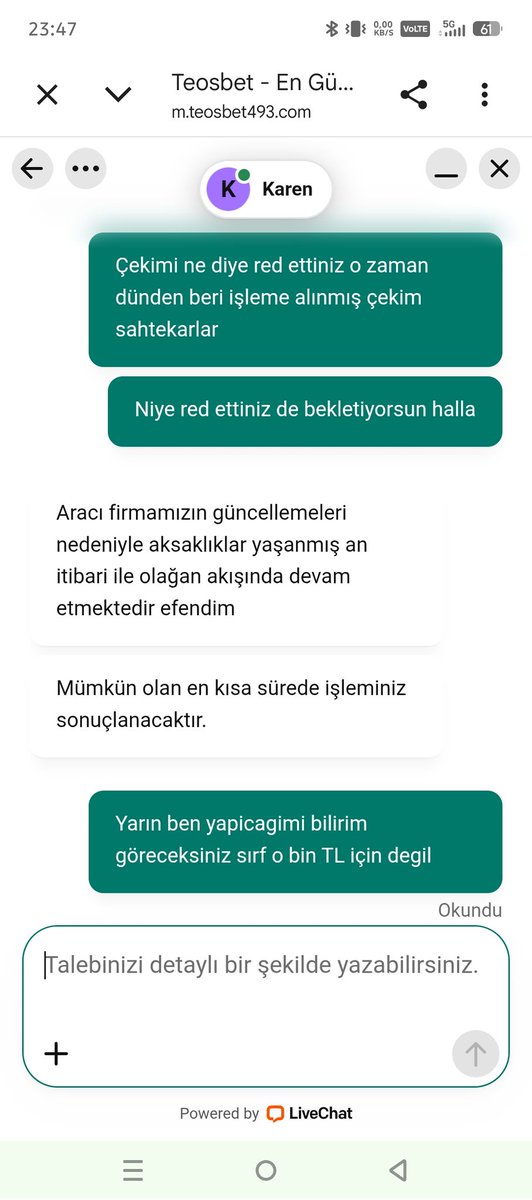 23:47 0,00 KB/S VoLTE 5G 61

Teosbet - En Gü...
m.teosbet493.com

K Karen

Çekimi ne diye red ettiniz o zaman dünden beri işleme alınmış çekim sahtekarlar

Niye red ettiniz de bekletiyorsun halla

Aracı firmamızın güncellemeleri nedeniyle aksaklıklar yaşanmış an itibari ile olağan akışında devam etmektedir efendim

Mümkün olan en kısa sürede işleminiz sonuçlanacaktır.

Yarın ben yapicagimi bilirim göreceksiniz sırf o bin TL için degil

Okundu

Talebinizi detaylı bir şekilde yazabilirsiniz.

Powered by LiveChat